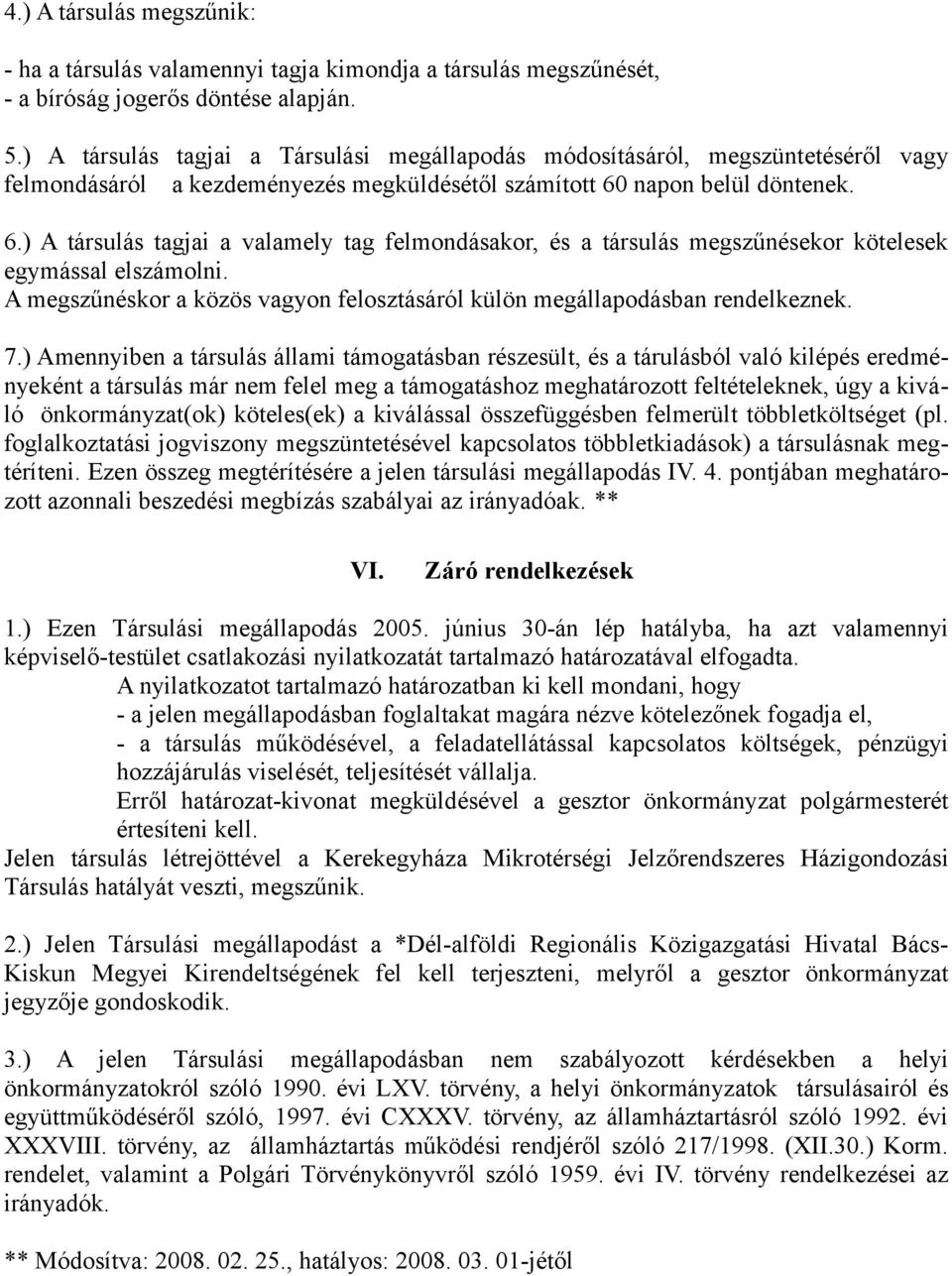 4.) A társulás megszűnik:

- ha a társulás valamennyi tagja kimondja a társulás megszűnését,
- a bíróság jogerős döntése alapján.

5.) A társulás tagjai a Társulási megállapodás módosításáról, megszüntetéséről vagy felmondásáról a kezdeményezés megküldésétől számított 60 napon belül döntenek.

6.) A társulás tagjai a valamely tag felmondásakor, és a társulás megszűnésekor kötelesek egymással elszámolni.
A megszűnéskor a közös vagyon felosztásáról külön megállapodásban rendelkeznek.

7.) Amennyiben a társulás állami támogatásban részesült, és a tárulásból való kilépés eredményeként a társulás már nem felel meg a támogatáshoz meghatározott feltételeknek, úgy a kiváló önkormányzat(ok) köteles(ek) a kiválással összefüggésben felmerült többletköltséget (pl. foglalkoztatási jogviszony megszüntetésével kapcsolatos többletkiadások) a társulásnak megtéríteni. Ezen összeg megtérítésére a jelen társulási megállapodás IV. 4. pontjában meghatározott azonnali beszedési megbízás szabályai az irányadóak. **

VI. Záró rendelkezések

1.) Ezen Társulási megállapodás 2005. június 30-án lép hatályba, ha azt valamennyi képviselő-testület csatlakozási nyilatkozatát tartalmazó határozatával elfogadta.
A nyilatkozatot tartalmazó határozatban ki kell mondani, hogy
- a jelen megállapodásban foglaltakat magára nézve kötelezőnek fogadja el,
- a társulás működésével, a feladatellátással kapcsolatos költségek, pénzügyi hozzájárulás viselését, teljesítését vállalja.
Erről határozat-kivonat megküldésével a gesztor önkormányzat polgármesterét értesíteni kell.
Jelen társulás létrejöttével a Kerekegyháza Mikrotérségi Jelzőrendszeres Házigondozási Társulás hatályát veszti, megszűnik.

2.) Jelen Társulási megállapodást a *Dél-alföldi Regionális Közigazgatási Hivatal Bács-Kiskun Megyei Kirendeltségének fel kell terjeszteni, melyről a gesztor önkormányzat jegyzője gondoskodik.

3.) A jelen Társulási megállapodásban nem szabályozott kérdésekben a helyi önkormányzatokról szóló 1990. évi LXV. törvény, a helyi önkormányzatok társulásairól és együttműködéséről szóló, 1997. évi CXXXV. törvény, az államháztartásról szóló 1992. évi XXXVIII. törvény, az államháztartás működési rendjéről szóló 217/1998. (XII.30.) Korm. rendelet, valamint a Polgári Törvénykönyvről szóló 1959. évi IV. törvény rendelkezései az irányadók.

** Módosítva: 2008. 02. 25., hatályos: 2008. 03. 01-jétől